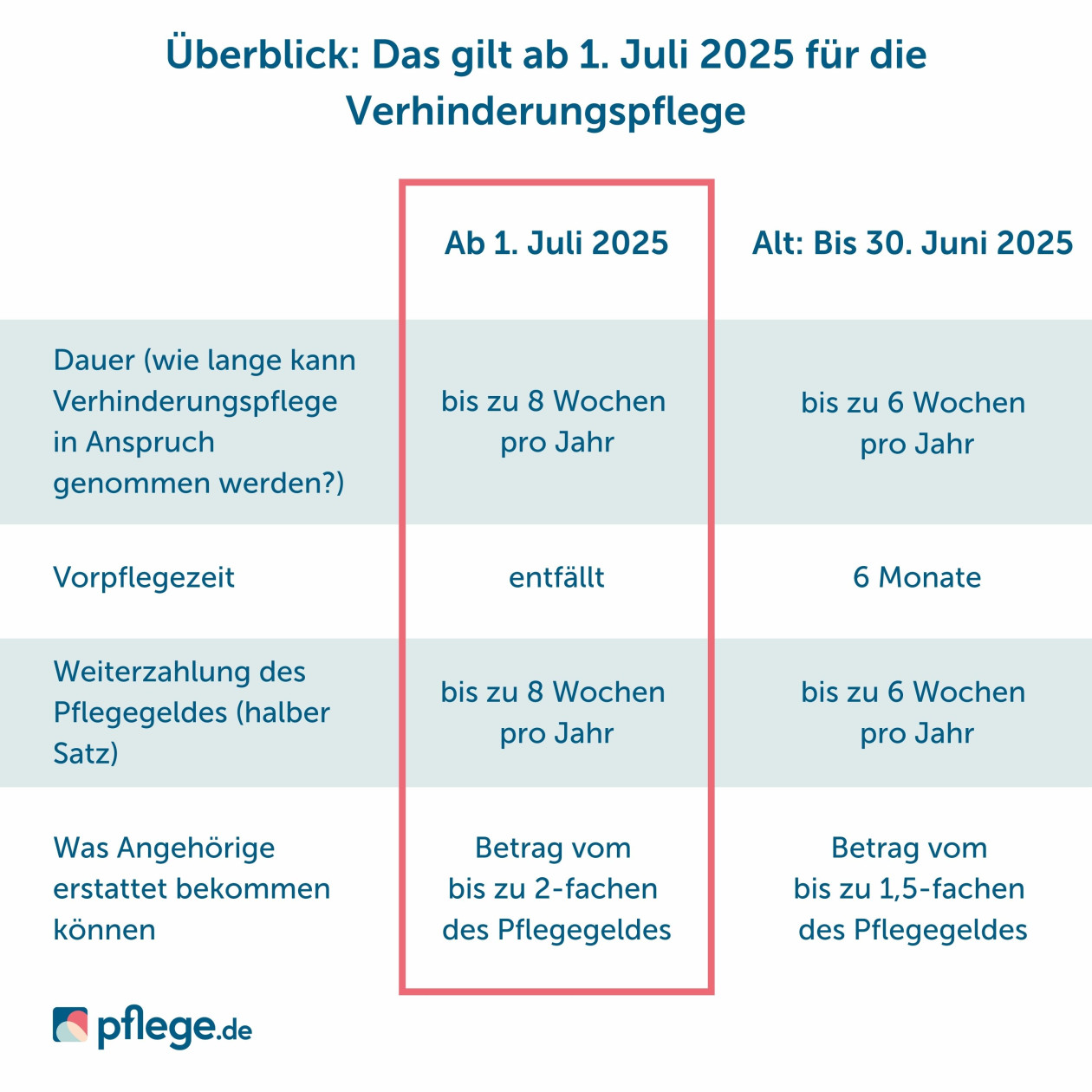 Überblick: Das gilt ab 1. Juli 2025 für die Verhinderungspflege

| | Ab 1. Juli 2025 | Alt: Bis 30. Juni 2025 |
|---|---|---|
| Dauer (wie lange kann Verhinderungspflege in Anspruch genommen werden?) | bis zu 8 Wochen pro Jahr | bis zu 6 Wochen pro Jahr |
| Vorpflegezeit | entfällt | 6 Monate |
| Weiterzahlung des Pflegegeldes (halber Satz) | bis zu 8 Wochen pro Jahr | bis zu 6 Wochen pro Jahr |
| Was Angehörige erstattet bekommen können | Betrag vom bis zu 2-fachen des Pflegegeldes | Betrag vom bis zu 1,5-fachen des Pflegegeldes |

pflege.de